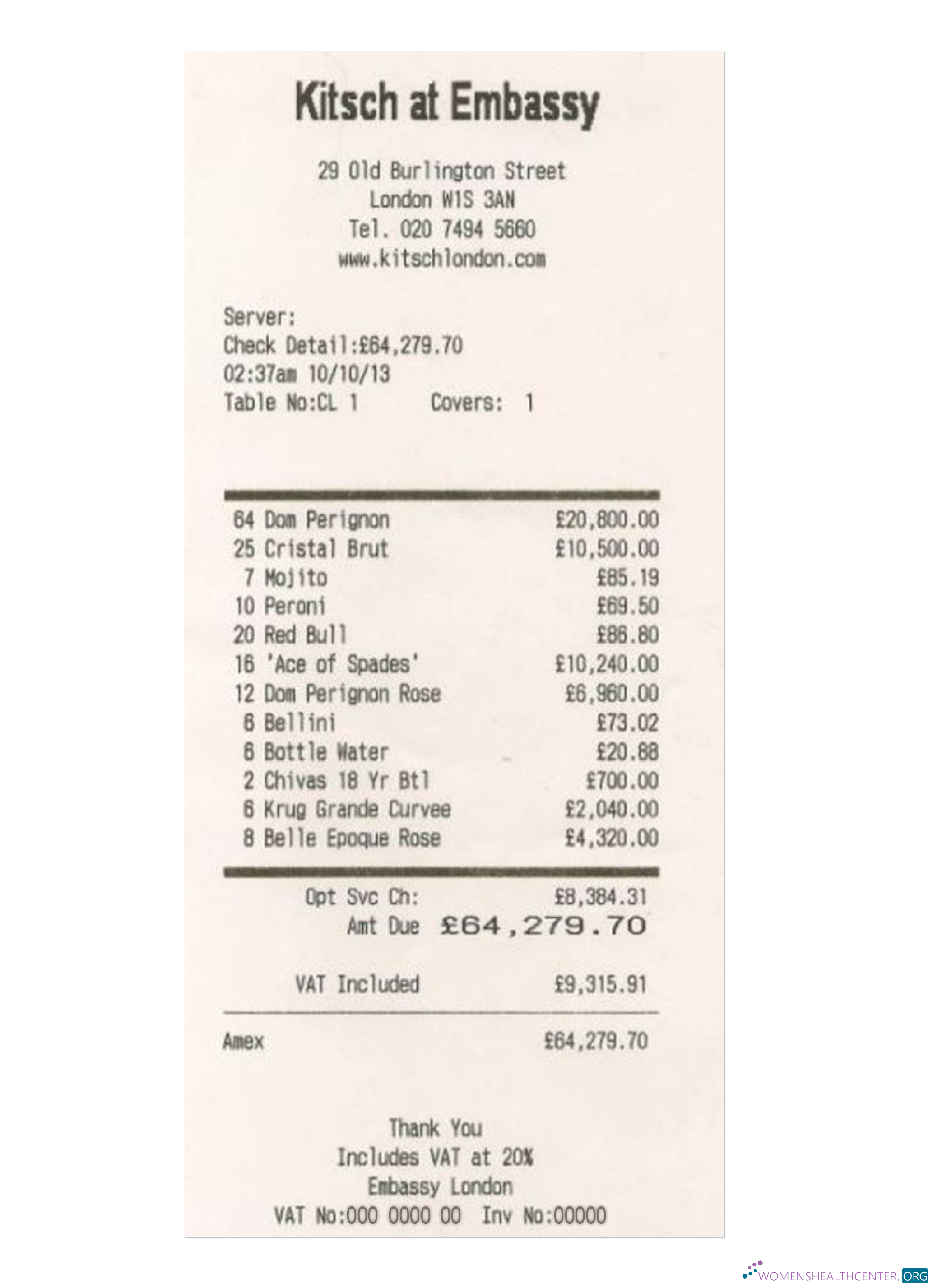 Kitsch at Embassy

29 Old Burlington Street
London W1S 3AN
Tel. 020 7494 5660
www.kitschlondon.com

Server:
Check Detail:£64,279.70
02:37am 10/10/13
Table No:CL 1 Covers: 1

| | |
|---|---|
| 64 Dom Perignon | £20,800.00 |
| 25 Cristal Brut | £10,500.00 |
| 7 Mojito | £85.19 |
| 10 Peroni | £69.50 |
| 20 Red Bull | £86.80 |
| 16 'Ace of Spades' | £10,240.00 |
| 12 Dom Perignon Rose | £6,960.00 |
| 6 Bellini | £73.02 |
| 6 Bottle Water | £20.88 |
| 2 Chivas 18 Yr Btl | £700.00 |
| 6 Krug Grande Curvee | £2,040.00 |
| 8 Belle Epoque Rose | £4,320.00 |

Opt Svc Ch: £8,384.31
Amt Due £64,279.70

VAT Included £9,315.91

Amex £64,279.70

Thank You
Includes VAT at 20%
Embassy London
VAT No:000 0000 00 Inv No:00000

WOMENSHEALTHCENTER.ORG